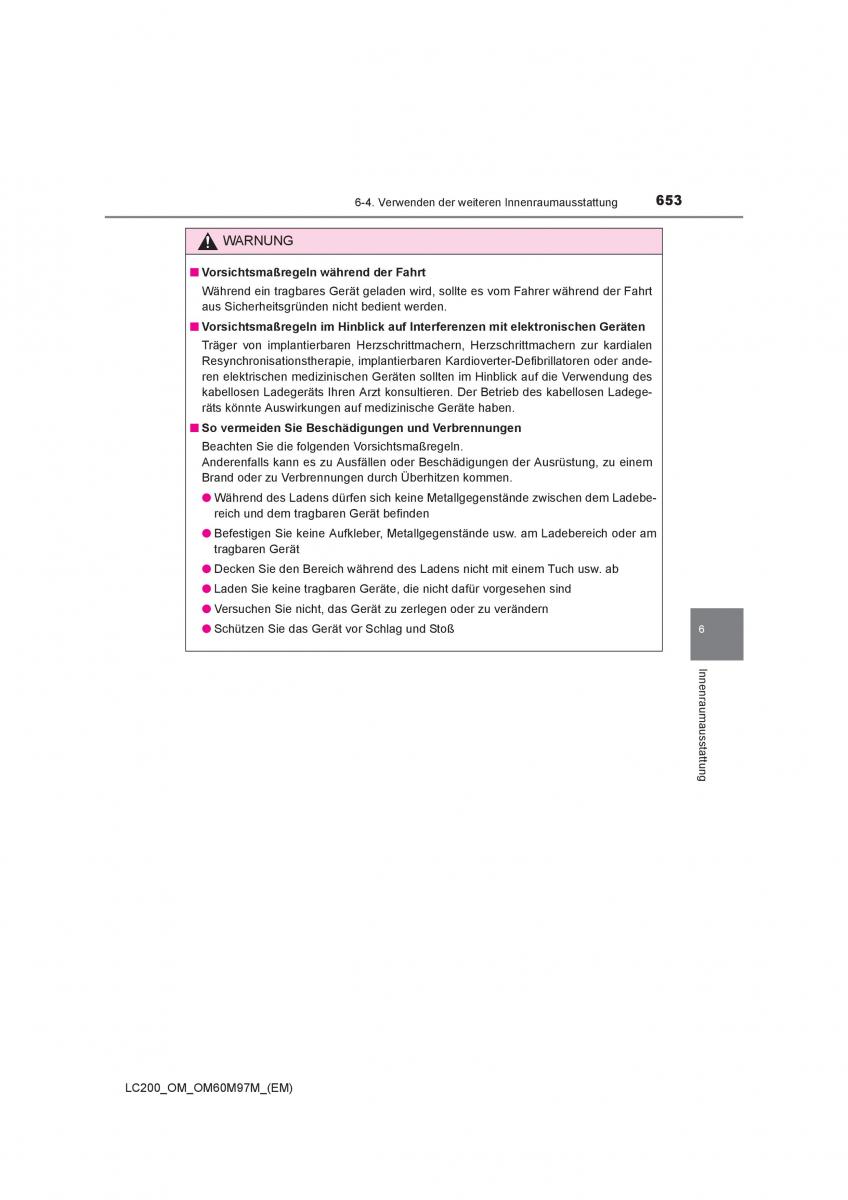 6-4. Verwenden der weiteren Innenraumausstattung 653

WARNUNG

■ Vorsichtsmaßregeln während der Fahrt

Während ein tragbares Gerät geladen wird, sollte es vom Fahrer während der Fahrt aus Sicherheitsgründen nicht bedient werden.

■ Vorsichtsmaßregeln im Hinblick auf Interferenzen mit elektronischen Geräten

Träger von implantierbaren Herzschrittmachern, Herzschrittmachern zur kardialen Resynchronisationstherapie, implantierbaren Kardioverter-Defibrillatoren oder anderen elektrischen medizinischen Geräten sollten im Hinblick auf die Verwendung des kabellosen Ladegeräts Ihren Arzt konsultieren. Der Betrieb des kabellosen Ladegeräts könnte Auswirkungen auf medizinische Geräte haben.

■ So vermeiden Sie Beschädigungen und Verbrennungen

Beachten Sie die folgenden Vorsichtsmaßregeln.
Anderenfalls kann es zu Ausfällen oder Beschädigungen der Ausrüstung, zu einem Brand oder zu Verbrennungen durch Überhitzen kommen.

● Während des Ladens dürfen sich keine Metallgegenstände zwischen dem Ladebereich und dem tragbaren Gerät befinden

● Befestigen Sie keine Aufkleber, Metallgegenstände usw. am Ladebereich oder am tragbaren Gerät

● Decken Sie den Bereich während des Ladens nicht mit einem Tuch usw. ab

● Laden Sie keine tragbaren Geräte, die nicht dafür vorgesehen sind

● Versuchen Sie nicht, das Gerät zu zerlegen oder zu verändern

● Schützen Sie das Gerät vor Schlag und Stoß

6

Innenraumausstattung

LC200_OM_OM60M97M_(EM)